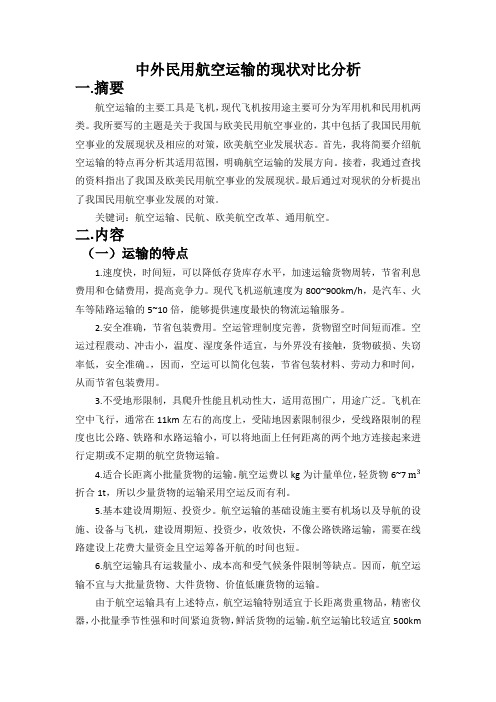 中外民用航空运输的现状对比分析

一.摘要

航空运输的主要工具是飞机，现代飞机按用途主要可分为军用机和民用机两类。我所要写的主题是关于我国与欧美民用航空事业的，其中包括了我国民用航空事业的发展现状及相应的对策，欧美航空业发展状态。首先，我将简要介绍航空运输的特点再分析其适用范围，明确航空运输的发展方向。接着，我通过查找的资料指出了我国及欧美民用航空事业的发展现状。最后通过对现状的分析提出了我国民用航空事业发展的对策。

关键词：航空运输、民航、欧美航空改革、通用航空。

二.内容

（一）运输的特点

1.速度快，时间短，可以降低存货库存水平，加速运输货物周转，节省利息费用和仓储费用，提高竞争力。现代飞机巡航速度为 800~900km/h，是汽车、火车等陆路运输的 5~10 倍，能够提供速度最快的物流运输服务。

2.安全准确，节省包装费用。空运管理制度完善，货物留空时间短而准。空运过程震动、冲击小，温度、湿度条件适宜，与外界没有接触，货物破损、失窃率低，安全准确。。因而，空运可以简化包装，节省包装材料、劳动力和时间，从而节省包装费用。

3.不受地形限制，具爬升性能且机动性大，适用范围广，用途广泛。飞机在空中飞行，通常在 11km 左右的高度上，受陆地因素限制很少，受线路限制的程度也比公路、铁路和水路运输小，可以将地面上任何距离的两个地方连接起来进行定期或不定期的航空货物运输。

4.适合长距离小批量货物的运输。航空运费以 kg 为计量单位，轻货物 6~7 $m^3$ 折合 1t，所以少量货物的运输采用空运反而有利。

5.基本建设周期短、投资少。航空运输的基础设施主要有机场以及导航的设施、设备与飞机，建设周期短、投资少，收效快，不像公路铁路运输，需要在线路建设上花费大量资金且空运筹备开航的时间也短。

6.航空运输具有运载量小、成本高和受气候条件限制等缺点。因而，航空运输不宜与大批量货物、大件货物、价值低廉货物的运输。

由于航空运输具有上述特点，航空运输特别适宜于长距离贵重物品，精密仪器，小批量季节性强和时间紧迫货物，鲜活货物的运输。航空运输比较适宜 500km